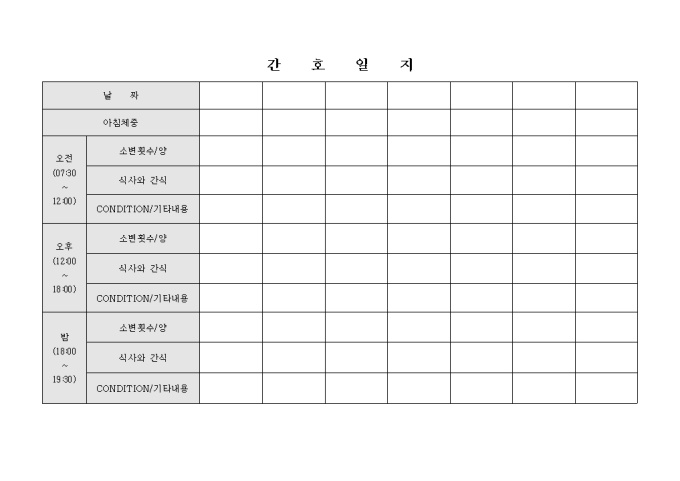 간 호 일 지

| 날 짜 | | | | | | | | |
|---|---|---|---|---|---|---|---|---|
| 아침체중 | | | | | | | | |
| 오전 (07:30 ~ 12:00) | 소변횟수/양 | | | | | | | |
| | 식사와 간식 | | | | | | | |
| | CONDITION/기타내용 | | | | | | | |
| 오후 (12:00 ~ 18:00) | 소변횟수/양 | | | | | | | |
| | 식사와 간식 | | | | | | | |
| | CONDITION/기타내용 | | | | | | | |
| 밤 (18:00 ~ 19:30) | 소변횟수/양 | | | | | | | |
| | 식사와 간식 | | | | | | | |
| | CONDITION/기타내용 | | | | | | | |